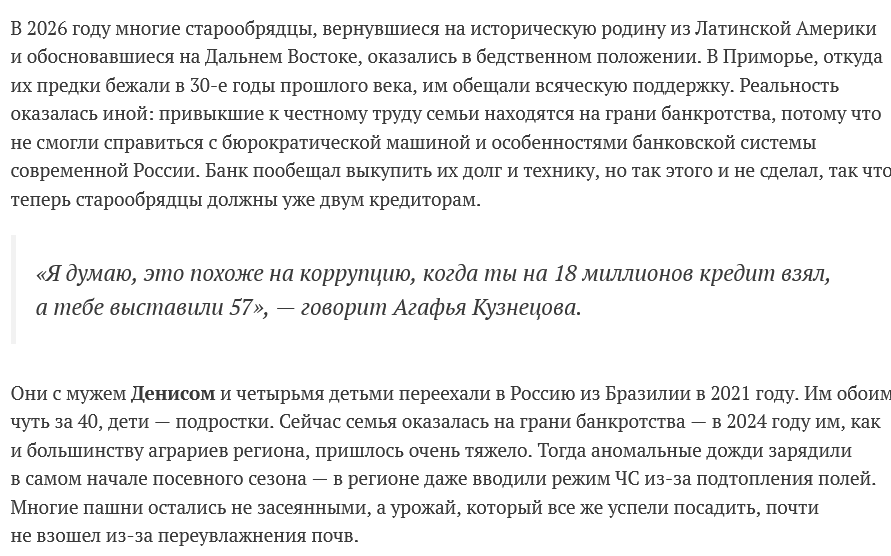 В 2026 году многие старообрядцы, вернувшиеся на историческую родину из Латинской Америки и обосновавшиеся на Дальнем Востоке, оказались в бедственном положении. В Приморье, откуда их предки бежали в 30-е годы прошлого века, им обещали всяческую поддержку. Реальность оказалась иной: привыкшие к честному труду семьи находятся на грани банкротства, потому что не смогли справиться с бюрократической машиной и особенностями банковской системы современной России. Банк пообещал выкупить их долг и технику, но так этого и не сделал, так что теперь старообрядцы должны уже двум кредиторам.

«Я думаю, это похоже на коррупцию, когда ты на 18 миллионов кредит взял, а тебе выставили 57», — говорит Агафья Кузнецова.

Они с мужем Денисом и четырьмя детьми переехали в Россию из Бразилии в 2021 году. Им обоим чуть за 40, дети — подростки. Сейчас семья оказалась на грани банкротства — в 2024 году им, как и большинству аграриев региона, пришлось очень тяжело. Тогда аномальные дожди зарядили в самом начале посевного сезона — в регионе даже вводили режим ЧС из-за подтопления полей. Многие пашни остались не засеянными, а урожай, который все же успели посадить, почти не взошел из-за переувлажнения почв.